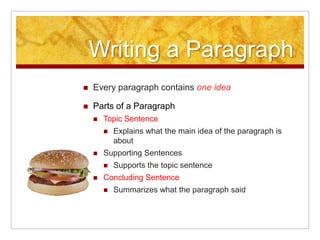 Writing a Paragraph

- Every paragraph contains one idea
- Parts of a Paragraph
  - Topic Sentence
    - Explains what the main idea of the paragraph is about
  - Supporting Sentences
    - Supports the topic sentence
  - Concluding Sentence
    - Summarizes what the paragraph said